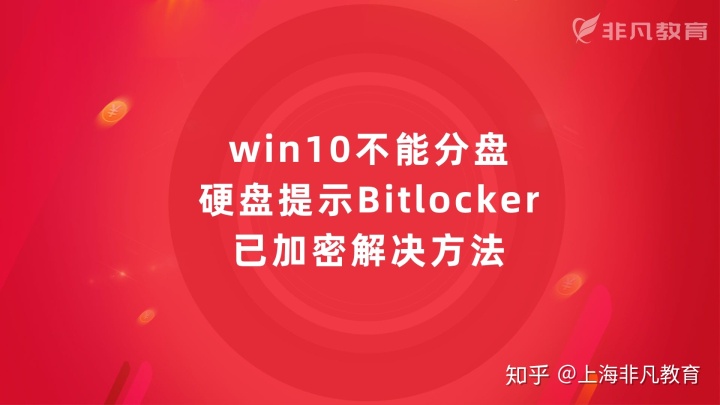 非凡教育

win10不能分盘
硬盘提示Bitlocker
已加密解决方法

知乎 @上海非凡教育